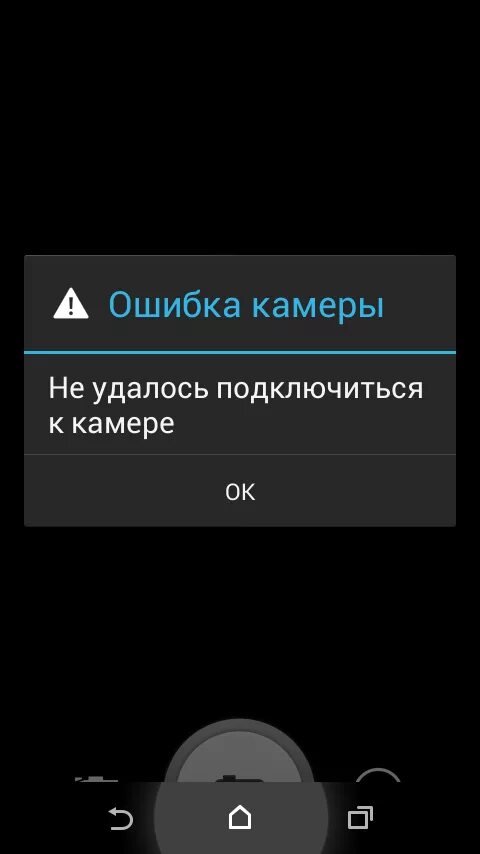 Ошибка камеры

Не удалось подключиться к камере

OK